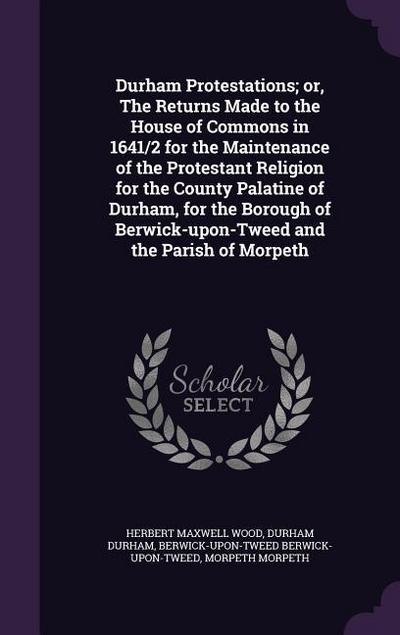 Durham Protestations; or, The Returns Made to the House of Commons in 1641/2 for the Maintenance of the Protestant Religion for the County Palatine of Durham, for the Borough of Berwick-upon-Tweed and the Parish of Morpeth

Scholar SELECT

HERBERT MAXWELL WOOD, DURHAM DURHAM, BERWICK-UPON-TWEED BERWICK-UPON-TWEED, MORPETH MORPETH